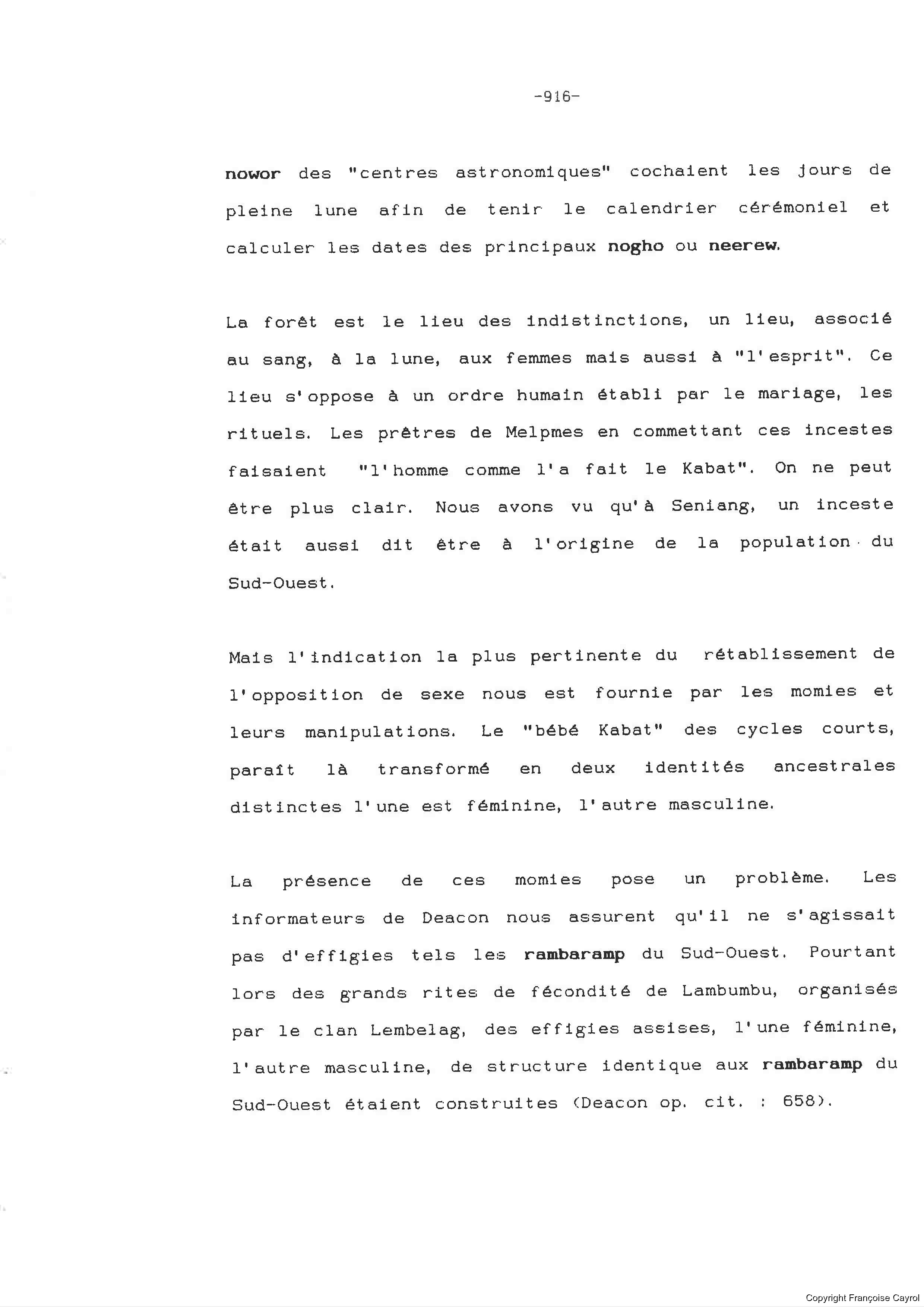 -916-

nowor des "centres astronomiques" cochaient les jours de pleine lune afin de tenir le calendrier cérémoniel et calculer les dates des principaux nogho ou neerew.

La forêt est le lieu des indistinctions, un lieu, associé au sang, à la lune, aux femmes mais aussi à "l'esprit". Ce lieu s'oppose à un ordre humain établi par le mariage, les rituels. Les prêtres de Melpmes en commettant ces incestes faisaient "l'homme comme l'a fait le Kabat". On ne peut être plus clair. Nous avons vu qu'à Seniang, un inceste était aussi dit être à l'origine de la population du Sud-Ouest.

Mais l'indication la plus pertinente du rétablissement de l'opposition de sexe nous est fournie par les momies et leurs manipulations. Le "bébé Kabat" des cycles courts, paraît là transformé en deux identités ancestrales distinctes l'une est féminine, l'autre masculine.

La présence de ces momies pose un problème. Les informateurs de Deacon nous assurent qu'il ne s'agissait pas d'effigies tels les rambaramp du Sud-Ouest. Pourtant lors des grands rites de fécondité de Lambumbu, organisés par le clan Lembelag, des effigies assises, l'une féminine, l'autre masculine, de structure identique aux rambaramp du Sud-Ouest étaient construites (Deacon op. cit. : 658).

Copyright Françoise Cayrol